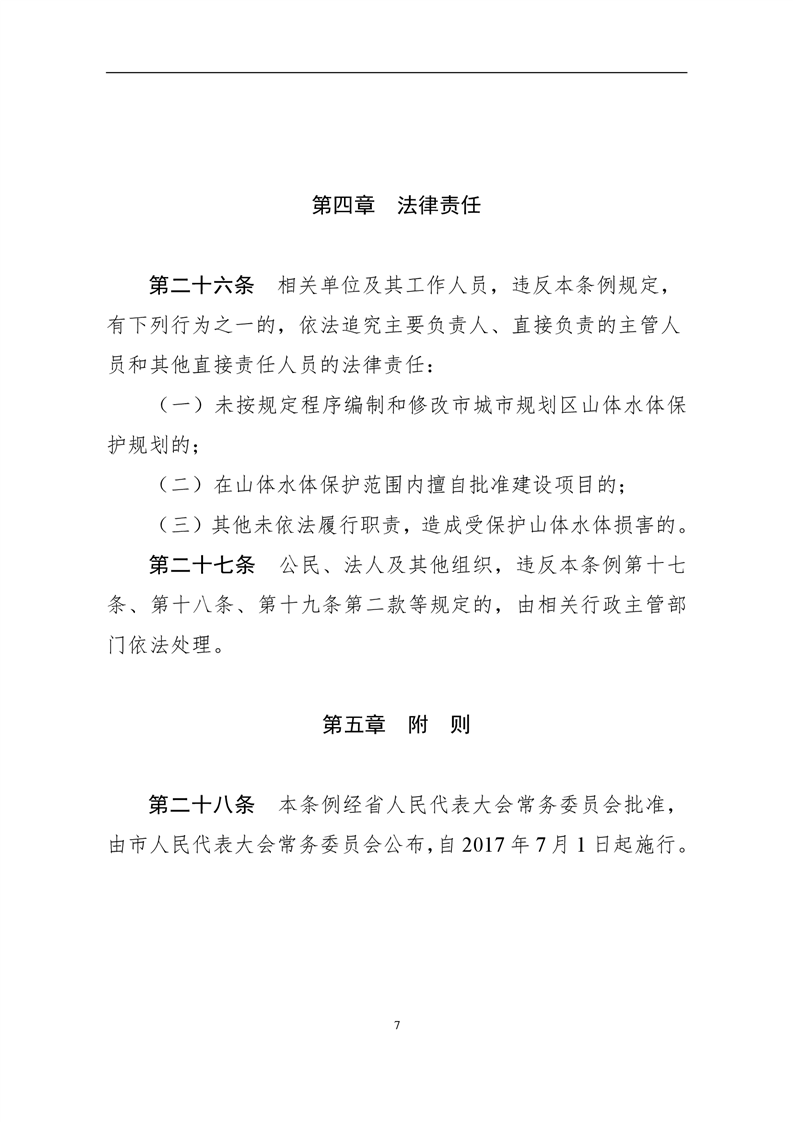 第四章　法律责任

第二十六条　相关单位及其工作人员，违反本条例规定，有下列行为之一的，依法追究主要负责人、直接负责的主管人员和其他直接责任人员的法律责任：

（一）未按规定程序编制和修改市城市规划区山体水体保护规划的；

（二）在山体水体保护范围内擅自批准建设项目的；

（三）其他未依法履行职责，造成受保护山体水体损害的。

第二十七条　公民、法人及其他组织，违反本条例第十七条、第十八条、第十九条第二款等规定的，由相关行政主管部门依法处理。

第五章　附　则

第二十八条　本条例经省人民代表大会常务委员会批准，由市人民代表大会常务委员会公布，自 2017 年 7 月 1 日起施行。

7